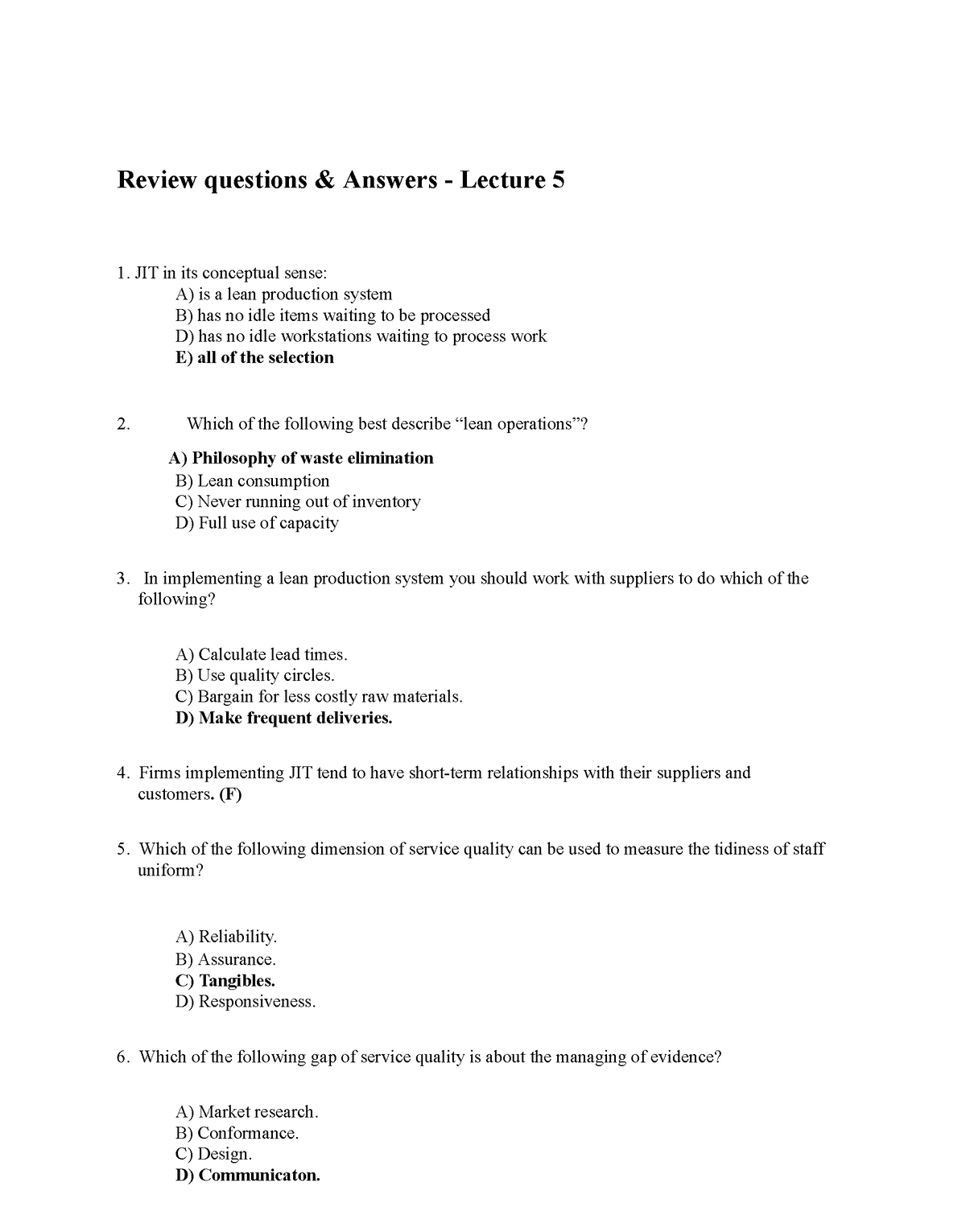 Review questions & Answers - Lecture 5

1. JIT in its conceptual sense:
A) is a lean production system
B) has no idle items waiting to be processed
D) has no idle workstations waiting to process work
E) all of the selection

2. Which of the following best describe “lean operations”?

A) Philosophy of waste elimination
B) Lean consumption
C) Never running out of inventory
D) Full use of capacity

3. In implementing a lean production system you should work with suppliers to do which of the following?

A) Calculate lead times.
B) Use quality circles.
C) Bargain for less costly raw materials.
D) Make frequent deliveries.

4. Firms implementing JIT tend to have short-term relationships with their suppliers and customers. (F)

5. Which of the following dimension of service quality can be used to measure the tidiness of staff uniform?

A) Reliability.
B) Assurance.
C) Tangibles.
D) Responsiveness.

6. Which of the following gap of service quality is about the managing of evidence?

A) Market research.
B) Conformance.
C) Design.
D) Communicaton.